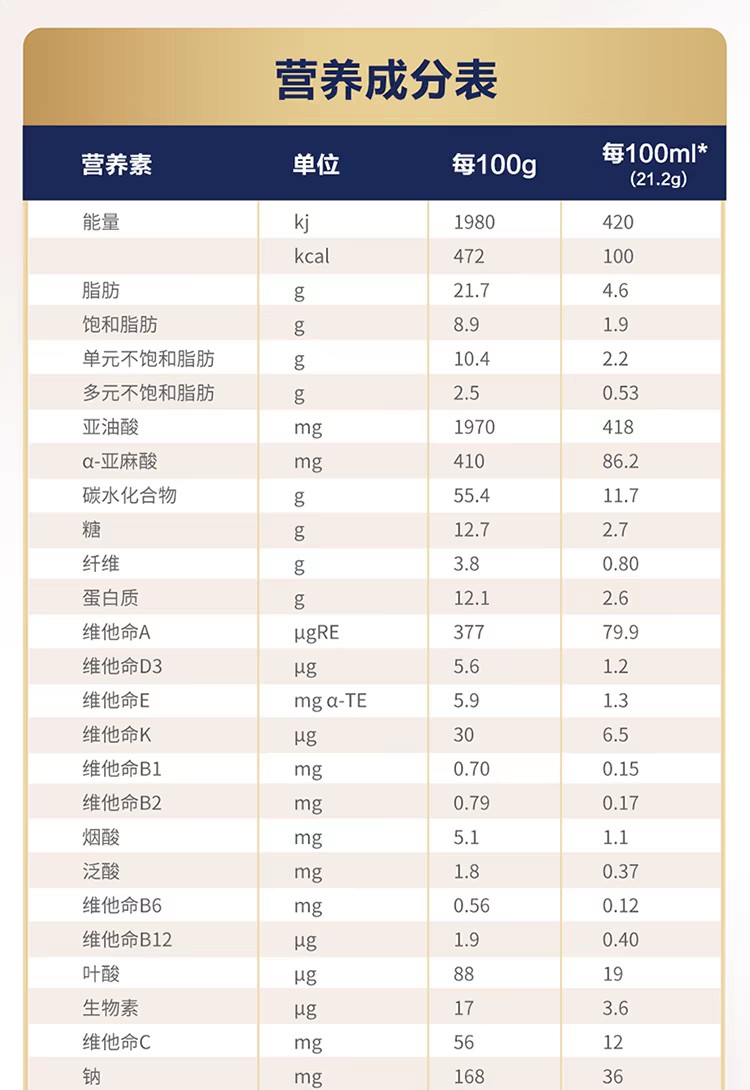 营养成分表

| 营养素 | 单位 | 每100g | 每100ml* (21.2g) |
|---|---|---|---|
| 能量 | kj | 1980 | 420 |
| | kcal | 472 | 100 |
| 脂肪 | g | 21.7 | 4.6 |
| 饱和脂肪 | g | 8.9 | 1.9 |
| 单元不饱和脂肪 | g | 10.4 | 2.2 |
| 多元不饱和脂肪 | g | 2.5 | 0.53 |
| 亚油酸 | mg | 1970 | 418 |
| α-亚麻酸 | mg | 410 | 86.2 |
| 碳水化合物 | g | 55.4 | 11.7 |
| 糖 | g | 12.7 | 2.7 |
| 纤维 | g | 3.8 | 0.80 |
| 蛋白质 | g | 12.1 | 2.6 |
| 维他命A | μgRE | 377 | 79.9 |
| 维他命D3 | μg | 5.6 | 1.2 |
| 维他命E | mg α-TE | 5.9 | 1.3 |
| 维他命K | μg | 30 | 6.5 |
| 维他命B1 | mg | 0.70 | 0.15 |
| 维他命B2 | mg | 0.79 | 0.17 |
| 烟酸 | mg | 5.1 | 1.1 |
| 泛酸 | mg | 1.8 | 0.37 |
| 维他命B6 | mg | 0.56 | 0.12 |
| 维他命B12 | μg | 1.9 | 0.40 |
| 叶酸 | μg | 88 | 19 |
| 生物素 | μg | 17 | 3.6 |
| 维他命C | mg | 56 | 12 |
| 钠 | mg | 168 | 36 |